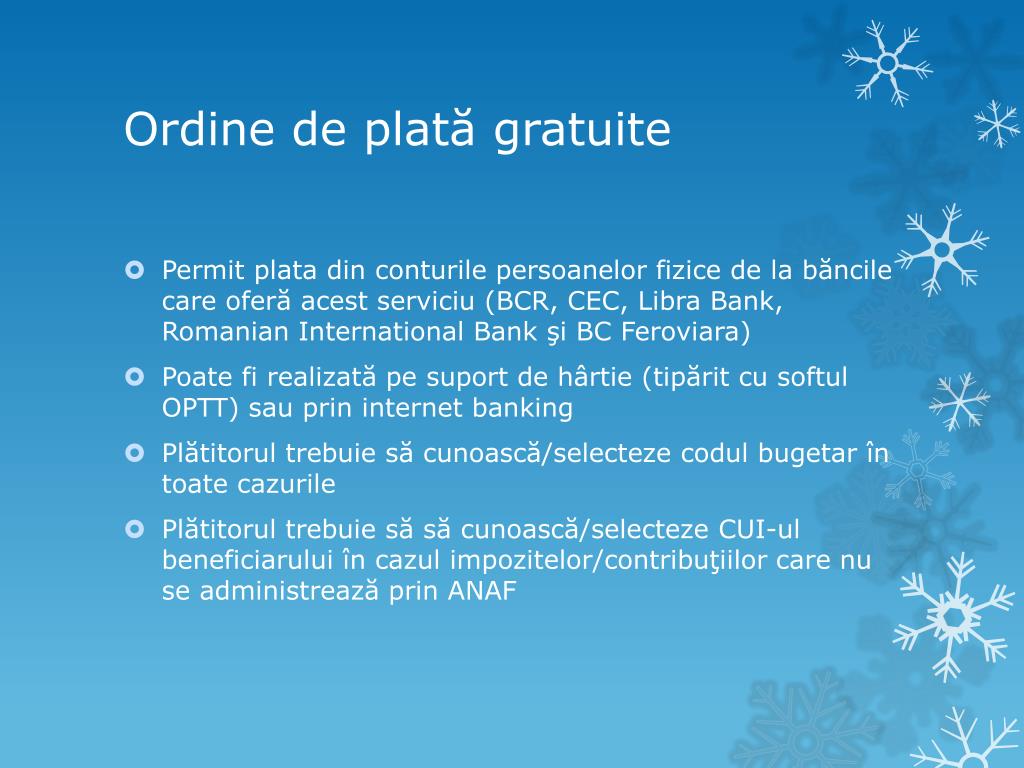 Ordine de plată gratuite

Permit plata din conturile persoanelor fizice de la băncile care oferă acest serviciu (BCR, CEC, Libra Bank, Romanian International Bank şi BC Feroviara)

Poate fi realizată pe suport de hârtie (tipărit cu softul OPTT) sau prin internet banking

Plătitorul trebuie să cunoască/selecteze codul bugetar în toate cazurile

Plătitorul trebuie să să cunoască/selecteze CUI-ul beneficiarului în cazul impozitelor/contribuţiilor care nu se administrează prin ANAF